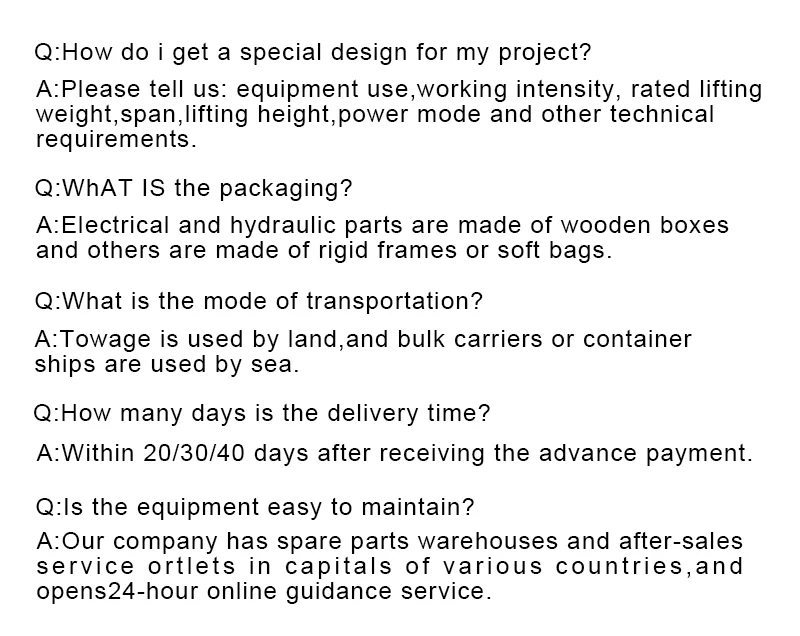 Q:How do i get a special design for my project?

A:Please tell us: equipment use,working intensity, rated lifting weight,span,lifting height,power mode and other technical requirements.

Q:WhAT IS the packaging?

A:Electrical and hydraulic parts are made of wooden boxes and others are made of rigid frames or soft bags.

Q:What is the mode of transportation?

A:Towage is used by land,and bulk carriers or container ships are used by sea.

Q:How many days is the delivery time?

A:Within 20/30/40 days after receiving the advance payment.

Q:Is the equipment easy to maintain?

A:Our company has spare parts warehouses and after-sales service ortlets in capitals of various countries,and opens24-hour online guidance service.